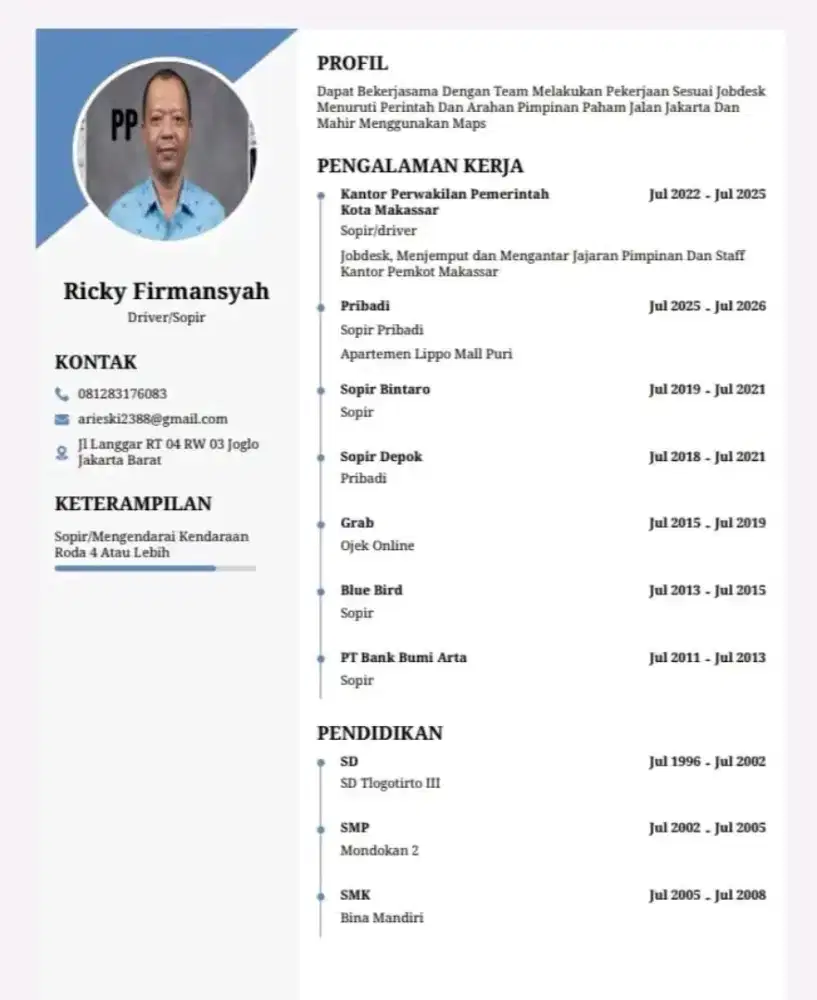 PP

Ricky Firmansyah
Driver/Sopir

KONTAK

081283176083

arieski2388@gmail.com

Jl Langgar RT 04 RW 03 Joglo Jakarta Barat

KETERAMPILAN

Sopir/Mengendarai Kendaraan Roda 4 Atau Lebih

PROFIL

Dapat Bekerjasama Dengan Team Melakukan Pekerjaan Sesuai Jobdesk Menuruti Perintah Dan Arahan Pimpinan Paham Jalan Jakarta Dan Mahir Menggunakan Maps

PENGALAMAN KERJA

Kantor Perwakilan Pemerintah Kota Makassar
Jul 2022 - Jul 2025
Sopir/driver
Jobdesk, Menjemput dan Mengantar Jajaran Pimpinan Dan Staff Kantor Pemkot Makassar

Pribadi
Jul 2025 - Jul 2026
Sopir Pribadi
Apartemen Lippo Mall Puri

Sopir Bintaro
Jul 2019 - Jul 2021
Sopir

Sopir Depok
Jul 2018 - Jul 2021
Pribadi

Grab
Jul 2015 - Jul 2019
Ojek Online

Blue Bird
Jul 2013 - Jul 2015
Sopir

PT Bank Bumi Arta
Jul 2011 - Jul 2013
Sopir

PENDIDIKAN

SD
Jul 1996 - Jul 2002
SD Tlogotirto III

SMP
Jul 2002 - Jul 2005
Mondokan 2

SMK
Jul 2005 - Jul 2008
Bina Mandiri